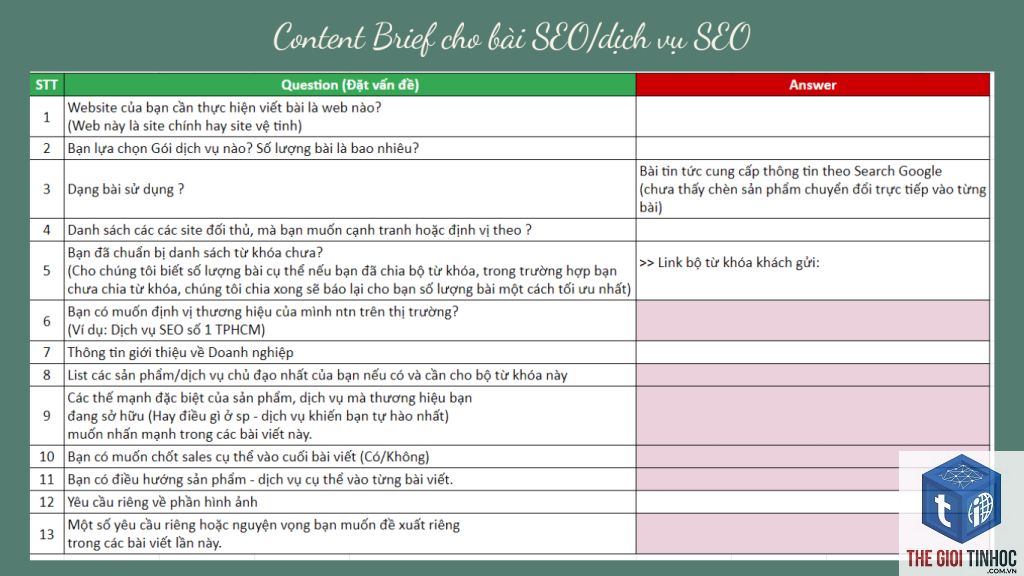 Content Brief cho bài SEO/dịch vụ SEO

| STT | Question (Đặt vấn đề) | Answer |
|---|---|---|
| 1 | Website của bạn cần thực hiện viết bài là web nào? (Web này là site chính hay site vệ tinh) | |
| 2 | Bạn lựa chọn Gói dịch vụ nào? Số lượng bài là bao nhiêu? | |
| 3 | Dạng bài sử dụng ? | Bài tin tức cung cấp thông tin theo Search Google (chưa thấy chèn sản phẩm chuyển đổi trực tiếp vào từng bài) |
| 4 | Danh sách các các site đối thủ, mà bạn muốn cạnh tranh hoặc định vị theo ? | |
| 5 | Bạn đã chuẩn bị danh sách từ khóa chưa? (Cho chúng tôi biết số lượng bài cụ thể nếu bạn đã chia bộ từ khóa, trong trường hợp bạn chưa chia từ khóa, chúng tôi chia xong sẽ báo lại cho bạn số lượng bài một cách tối ưu nhất) | >> Link bộ từ khóa khách gửi: |
| 6 | Bạn có muốn định vị thương hiệu của mình ntn trên thị trường? (Ví dụ: Dịch vụ SEO số 1 TPHCM) | |
| 7 | Thông tin giới thiệu về Doanh nghiệp | |
| 8 | List các sản phẩm/dịch vụ chủ đạo nhất của bạn nếu có và cần cho bộ từ khóa này | |
| 9 | Các thế mạnh đặc biệt của sản phẩm, dịch vụ mà thương hiệu bạn đang sở hữu (Hay điều gì ở sp - dịch vụ khiến bạn tự hào nhất) muốn nhấn mạnh trong các bài viết này. | |
| 10 | Bạn có muốn chốt sales cụ thể vào cuối bài viết (Có/Không) | |
| 11 | Bạn có điều hướng sản phẩm - dịch vụ cụ thể vào từng bài viết. | |
| 12 | Yêu cầu riêng về phần hình ảnh | |
| 13 | Một số yêu cầu riêng hoặc nguyện vọng bạn muốn đề xuất riêng trong các bài viết lần này. | |

THE GIOI TINHOC .COM.VN